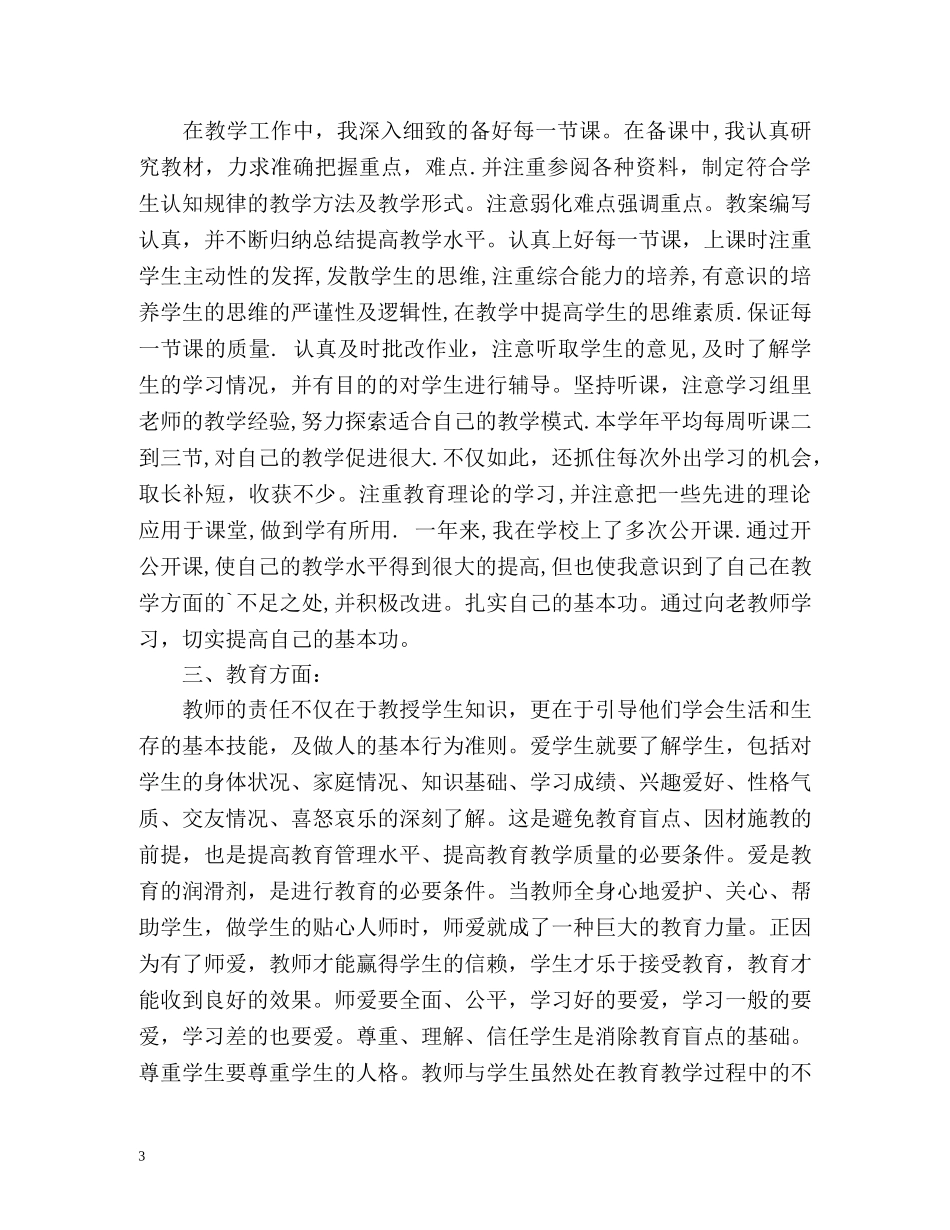 在教学工作中，我深入细致的备好每一节课。在备课中,我认真研究教材，力求准确把握重点，难点.并注重参阅各种资料，制定符合学生认知规律的教学方法及教学形式。注意弱化难点强调重点。教案编写认真，并不断归纳总结提高教学水平。认真上好每一节课，上课时注重学生主动性的发挥,发散学生的思维,注重综合能力的培养,有意识的培养学生的思维的严谨性及逻辑性,在教学中提高学生的思维素质.保证每一节课的质量. 认真及时批改作业，注意听取学生的意见,及时了解学生的学习情况，并有目的的对学生进行辅导。坚持听课，注意学习组里老师的教学经验,努力探索适合自己的教学模式.本学年平均每周听课二到三节,对自己的教学促进很大.不仅如此，还抓住每次外出学习的机会，取长补短，收获不少。注重教育理论的学习,并注意把一些先进的理论应用于课堂,做到学有所用. 一年来,我在学校上了多次公开课.通过开公开课,使自己的教学水平得到很大的提高,但也使我意识到了自己在教学方面的`不足之处,并积极改进。扎实自己的基本功。通过向老教师学习，切实提高自己的基本功。

三、教育方面：

教师的责任不仅在于教授学生知识，更在于引导他们学会生活和生存的基本技能，及做人的基本行为准则。爱学生就要了解学生，包括对学生的身体状况、家庭情况、知识基础、学习成绩、兴趣爱好、性格气质、交友情况、喜怒哀乐的深刻了解。这是避免教育盲点、因材施教的前提，也是提高教育管理水平、提高教育教学质量的必要条件。爱是教育的润滑剂，是进行教育的必要条件。当教师全身心地爱护、关心、帮助学生，做学生的贴心人师时，师爱就成了一种巨大的教育力量。正因为有了师爱，教师才能赢得学生的信赖，学生才乐于接受教育，教育才能收到良好的效果。师爱要全面、公平，学习好的要爱，学习一般的要爱，学习差的也要爱。尊重、理解、信任学生是消除教育盲点的基础。尊重学生要尊重学生的人格。教师与学生虽然处在教育教学过程中的不

3